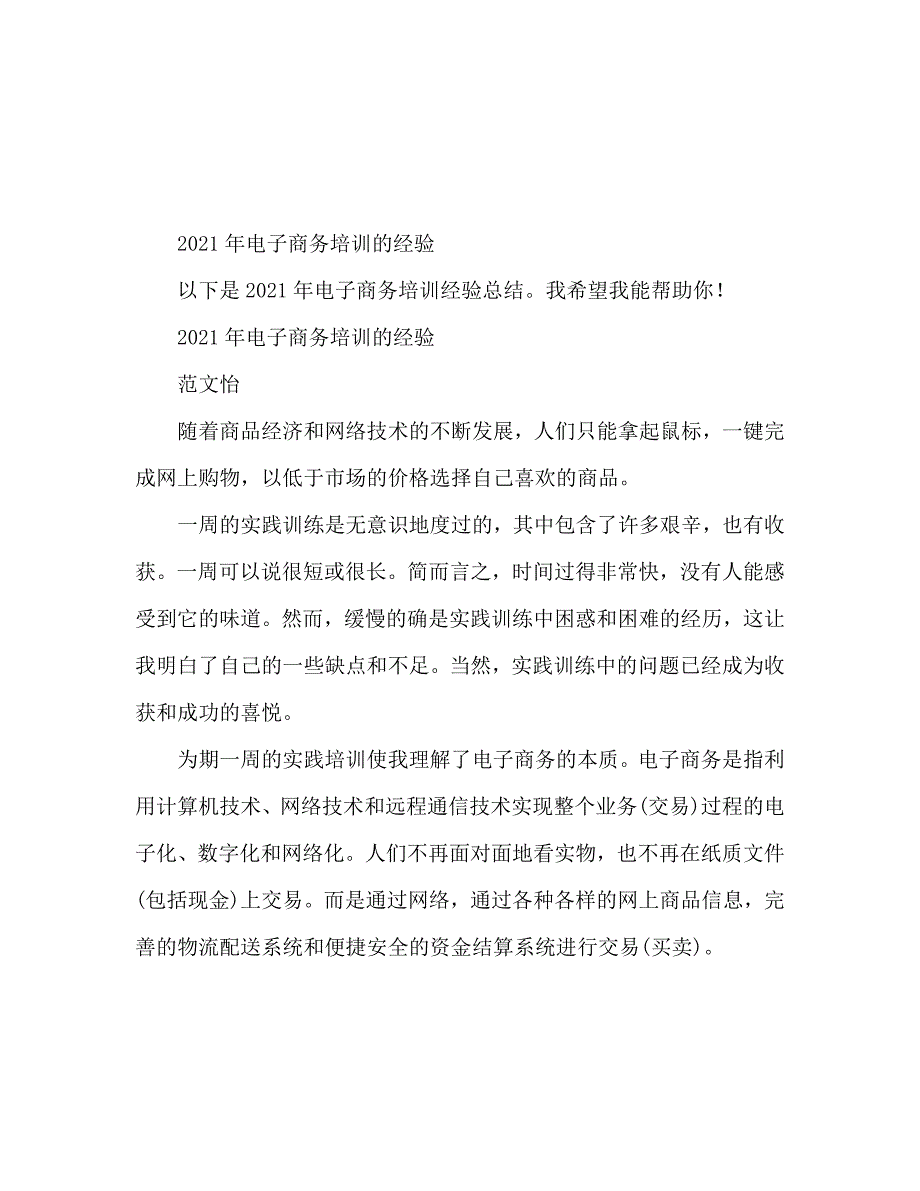 2021 年电子商务培训的经验

以下是 2021 年电子商务培训经验总结。我希望我能帮助你！

2021 年电子商务培训的经验

范文怡

随着商品经济和网络技术的不断发展，人们只能拿起鼠标，一键完成网上购物，以低于市场的价格选择自己喜欢的商品。

一周的实践训练是无意识地度过的，其中包含了许多艰辛，也有收获。一周可以说很短或很长。简而言之，时间过得非常快，没有人能感受到它的味道。然而，缓慢的确是实践训练中困惑和困难的经历，这让我明白了自己的一些缺点和不足。当然，实践训练中的问题已经成为收获和成功的喜悦。

为期一周的实践培训使我理解了电子商务的本质。电子商务是指利用计算机技术、网络技术和远程通信技术实现整个业务(交易)过程的电子化、数字化和网络化。人们不再面对面地看实物，也不再在纸质文件(包括现金)上交易。而是通过网络，通过各种各样的网上商品信息，完善的物流配送系统和便捷安全的资金结算系统进行交易(买卖)。